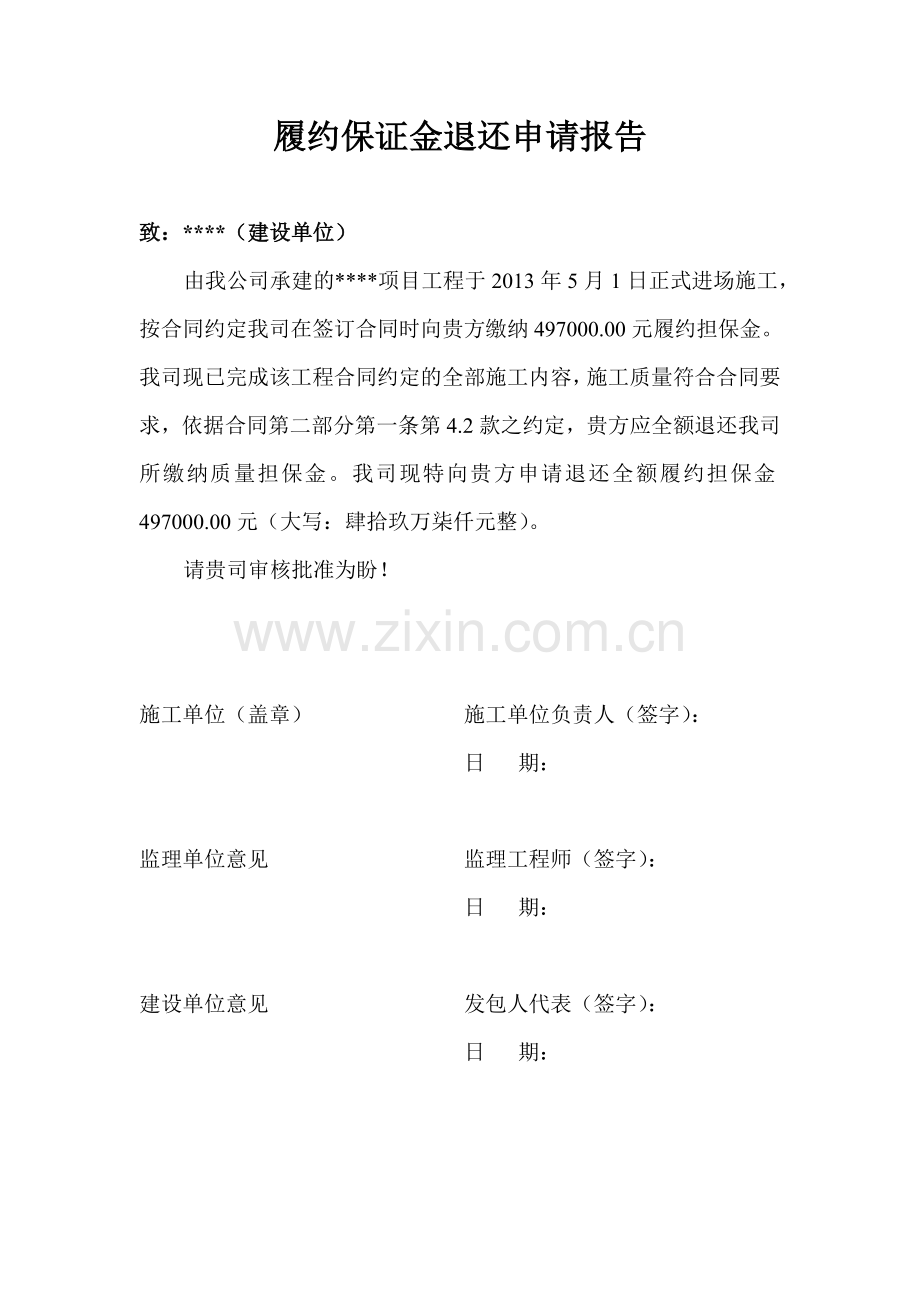 履约保证金退还申请报告

致：****（建设单位）

由我公司承建的****项目工程于2013年5月1日正式进场施工，按合同约定我司在签订合同时向贵方缴纳497000.00元履约担保金。我司现已完成该工程合同约定的全部施工内容，施工质量符合合同要求，依据合同第二部分第一条第4.2款之约定，贵方应全额退还我司所缴纳质量担保金。我司现特向贵方申请退还全额履约担保金497000.00元（大写：肆拾玖万柒仟元整）。

请贵司审核批准为盼！

施工单位（盖章） 施工单位负责人（签字）：
日 期：

监理单位意见 监理工程师（签字）：
日 期：

建设单位意见 发包人代表（签字）：
日 期：

www.zixin.com.cn